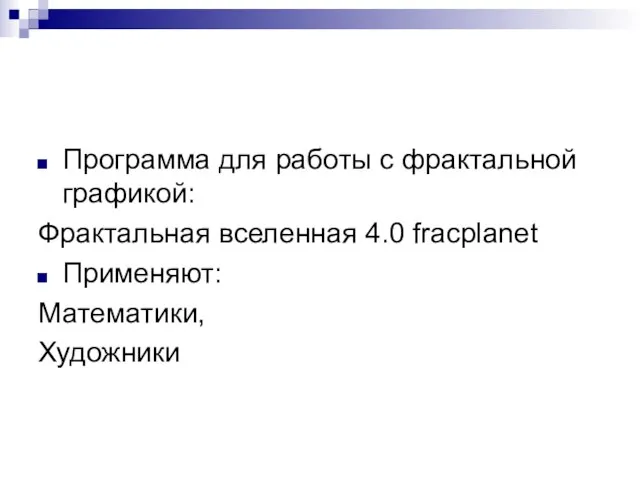 Программа для работы с фрактальной графикой:

Фрактальная вселенная 4.0 fracplanet

Применяют:

Математики,

Художники